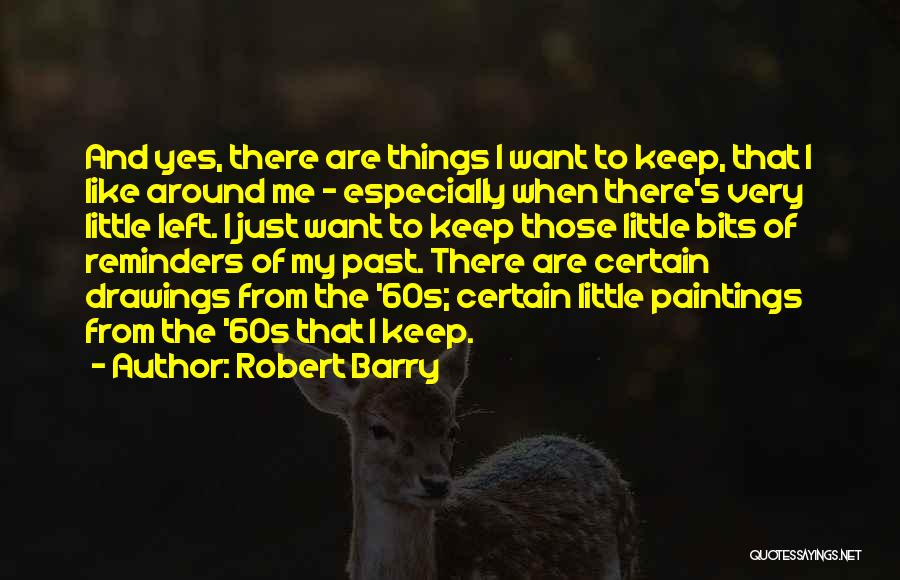 And yes, there are things I want to keep, that I like around me - especially when there's very little left. I just want to keep those little bits of reminders of my past. There are certain drawings from the '60s; certain little paintings from the '60s that I keep.

- Author: Robert Barry

QUOTESSAYINGS.NET